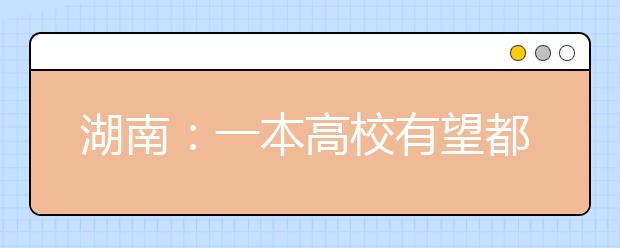 湖南：一本高校有望都